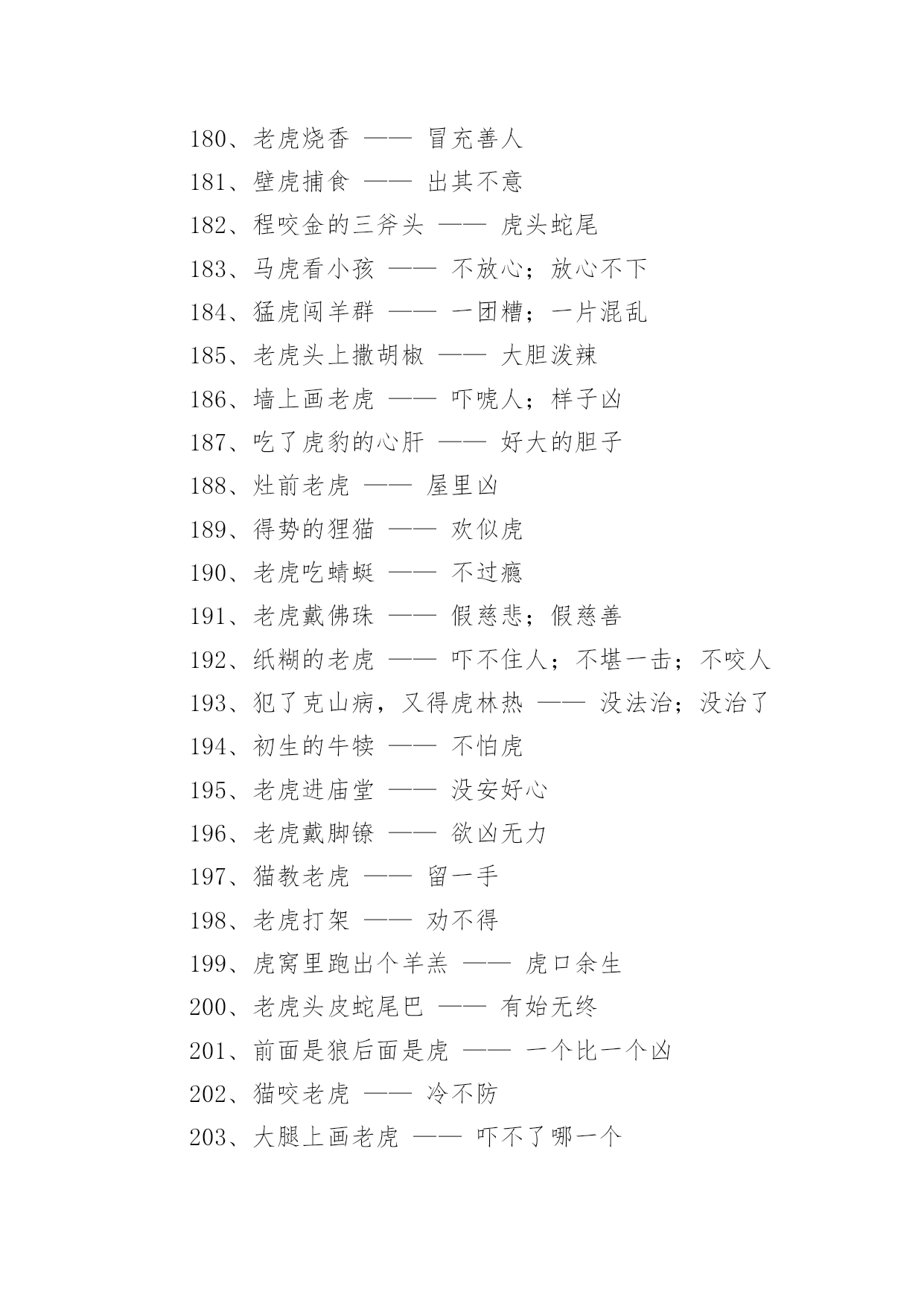 180、老虎烧香 —— 冒充善人

181、壁虎捕食 —— 出其不意

182、程咬金的三斧头 —— 虎头蛇尾

183、马虎看小孩 —— 不放心；放心不下

184、猛虎闯羊群 —— 一团糟；一片混乱

185、老虎头上撒胡椒 —— 大胆泼辣

186、墙上画老虎 —— 吓唬人；样子凶

187、吃了虎豹的心肝 —— 好大的胆子

188、灶前老虎 —— 屋里凶

189、得势的狸猫 —— 欢似虎

190、老虎吃蜻蜓 —— 不过瘾

191、老虎戴佛珠 —— 假慈悲；假慈善

192、纸糊的老虎 —— 吓不住人；不堪一击；不咬人

193、犯了克山病，又得虎林热 —— 没法治；没治了

194、初生的牛犊 —— 不怕虎

195、老虎进庙堂 —— 没安好心

196、老虎戴脚镣 —— 欲凶无力

197、猫教老虎 —— 留一手

198、老虎打架 —— 劝不得

199、虎窝里跑出个羊羔 —— 虎口余生

200、老虎头皮蛇尾巴 —— 有始无终

201、前面是狼后面是虎 —— 一个比一个凶

202、猫咬老虎 —— 冷不防

203、大腿上画老虎 —— 吓不了哪一个